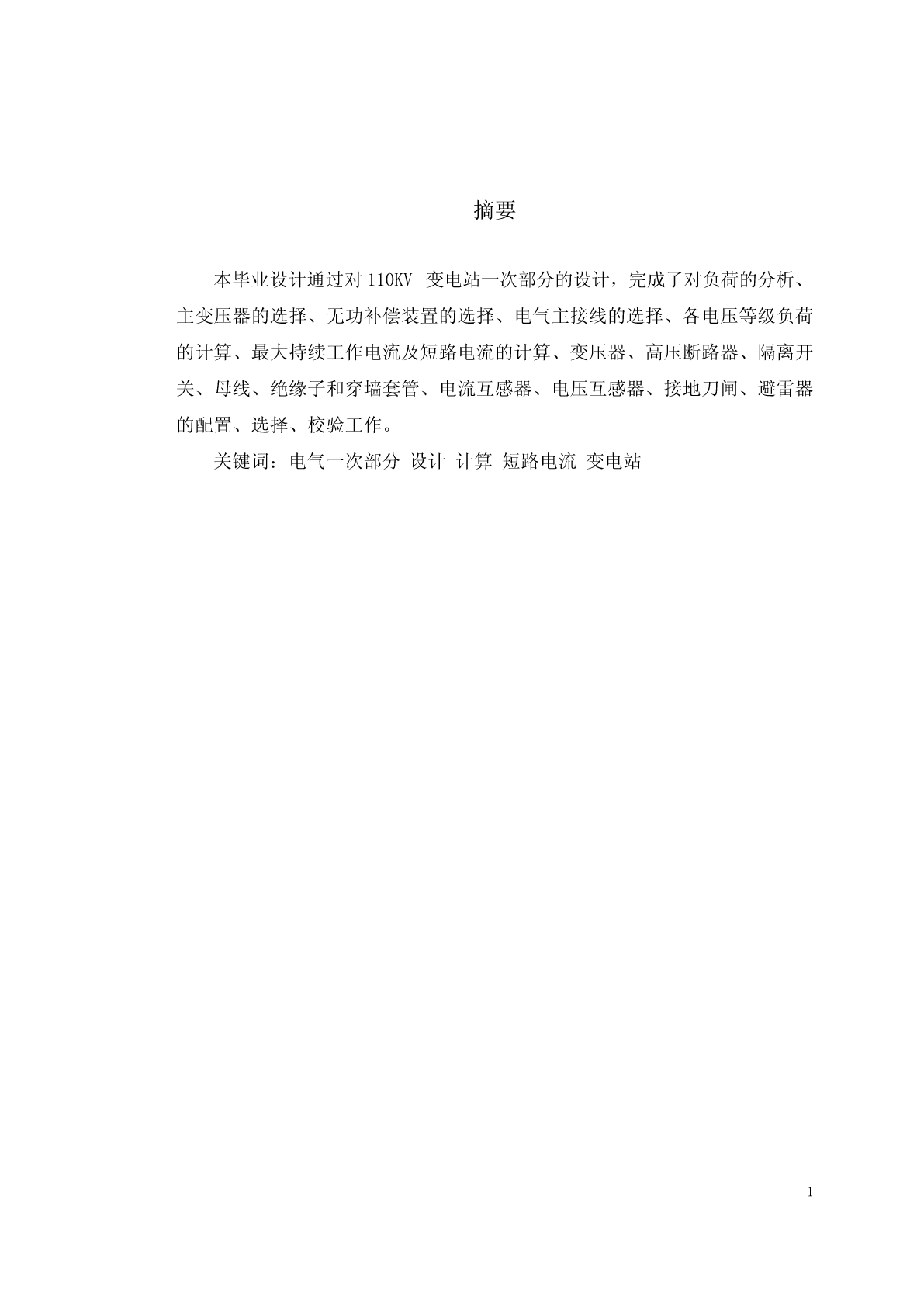 摘要

本毕业设计通过对 110KV 变电站一次部分的设计，完成了对负荷的分析、主变压器的选择、无功补偿装置的选择、电气主接线的选择、各电压等级负荷的计算、最大持续工作电流及短路电流的计算、变压器、高压断路器、隔离开关、母线、绝缘子和穿墙套管、电流互感器、电压互感器、接地刀闸、避雷器的配置、选择、校验工作。

关键词：电气一次部分 设计 计算 短路电流 变电站

1